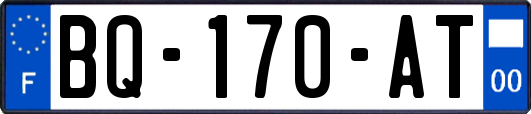 F

BQ-170-AT

00